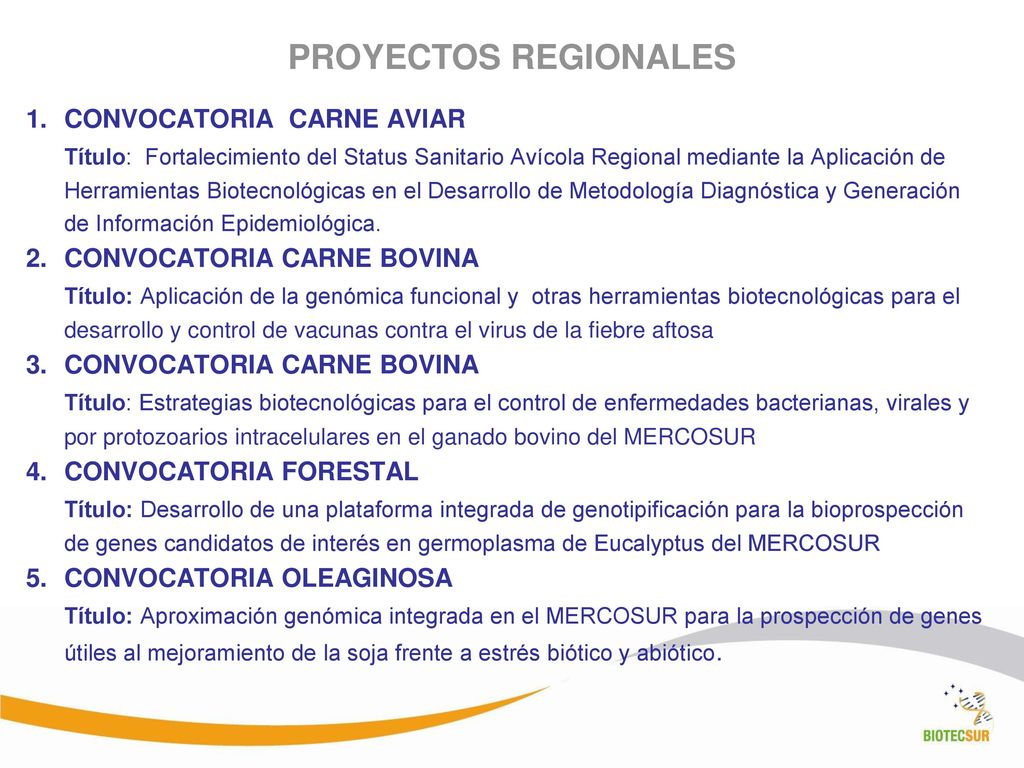 PROYECTOS REGIONALES

1. CONVOCATORIA CARNE AVIAR

Título: Fortalecimiento del Status Sanitario Avícola Regional mediante la Aplicación de Herramientas Biotecnológicas en el Desarrollo de Metodología Diagnóstica y Generación de Información Epidemiológica.

2. CONVOCATORIA CARNE BOVINA

Título: Aplicación de la genómica funcional y otras herramientas biotecnológicas para el desarrollo y control de vacunas contra el virus de la fiebre aftosa

3. CONVOCATORIA CARNE BOVINA

Título: Estrategias biotecnológicas para el control de enfermedades bacterianas, virales y por protozoarios intracelulares en el ganado bovino del MERCOSUR

4. CONVOCATORIA FORESTAL

Título: Desarrollo de una plataforma integrada de genotipificación para la bioprospección de genes candidatos de interés en germoplasma de Eucalyptus del MERCOSUR

5. CONVOCATORIA OLEAGINOSA

Título: Aproximación genómica integrada en el MERCOSUR para la prospección de genes útiles al mejoramiento de la soja frente a estrés biótico y abiótico.

BIOTECSUR